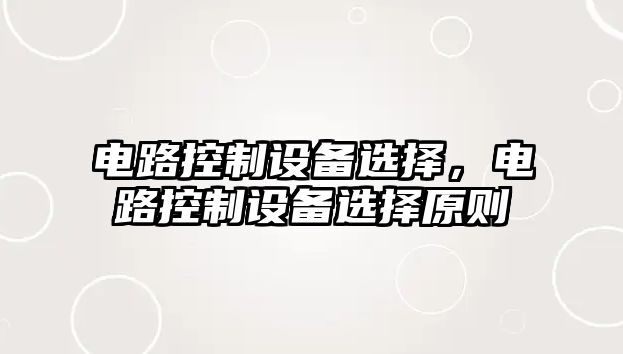 电路控制设备选择，电路控制设备选择原则